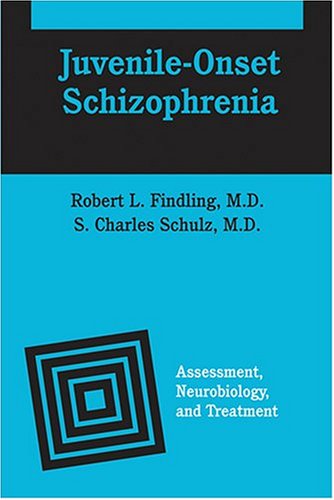 Juvenile-Onset Schizophrenia

Robert L. Findling, M.D.
S. Charles Schulz, M.D.

Assessment, Neurobiology, and Treatment